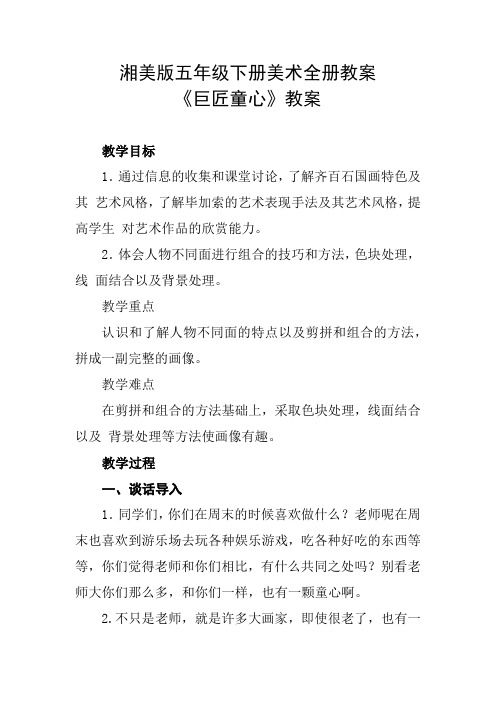 湘美版五年级下册美术全册教案
《巨匠童心》教案

教学目标

1. 通过信息的收集和课堂讨论，了解齐百石国画特色及其 艺术风格，了解毕加索的艺术表现手法及其艺术风格，提高学生 对艺术作品的欣赏能力。

2. 体会人物不同面进行组合的技巧和方法，色块处理，线 面结合以及背景处理。

教学重点

认识和了解人物不同面的特点以及剪拼和组合的方法，拼成一副完整的画像。

教学难点

在剪拼和组合的方法基础上，采取色块处理，线面结合以及 背景处理等方法使画像有趣。

教学过程

一、谈话导入

1. 同学们，你们在周末的时候喜欢做什么？老师呢在周末也喜欢到游乐场去玩各种娱乐游戏，吃各种好吃的东西等等，你们觉得老师和你们相比，有什么共同之处吗？别看老师大你们那么多，和你们一样，也有一颗童心啊。

2. 不只是老师，就是许多大画家，即使很老了，也有一